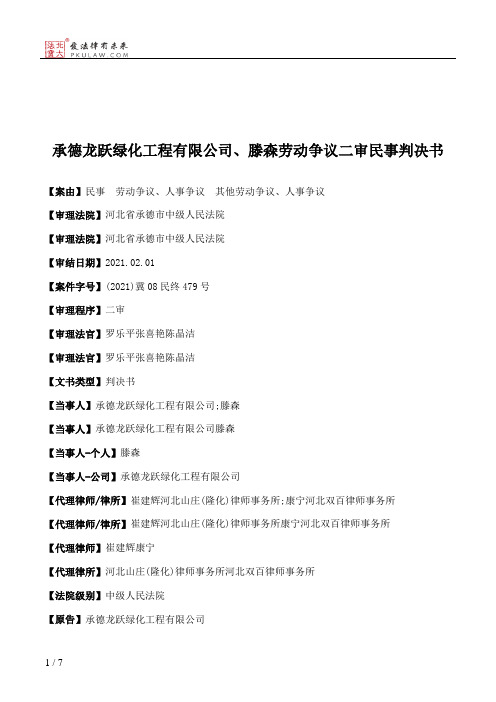 北大法宝 发法律有未来 PKULAW.COM

承德龙跃绿化工程有限公司、滕森劳动争议二审民事判决书

【案由】民事 劳动争议、人事争议 其他劳动争议、人事争议

【审理法院】河北省承德市中级人民法院

【审理法院】河北省承德市中级人民法院

【审结日期】2021.02.01

【案件字号】(2021)冀08民终479号

【审理程序】二审

【审理法官】罗乐平张喜艳陈晶洁

【审理法官】罗乐平张喜艳陈晶洁

【文书类型】判决书

【当事人】承德龙跃绿化工程有限公司;滕森

【当事人】承德龙跃绿化工程有限公司滕森

【当事人-个人】滕森

【当事人-公司】承德龙跃绿化工程有限公司

【代理律师/律所】崔建辉河北山庄(隆化)律师事务所;康宁河北双百律师事务所

【代理律师/律所】崔建辉河北山庄(隆化)律师事务所康宁河北双百律师事务所

【代理律师】崔建辉康宁

【代理律所】河北山庄(隆化)律师事务所河北双百律师事务所

【法院级别】中级人民法院

【原告】承德龙跃绿化工程有限公司

1 / 7